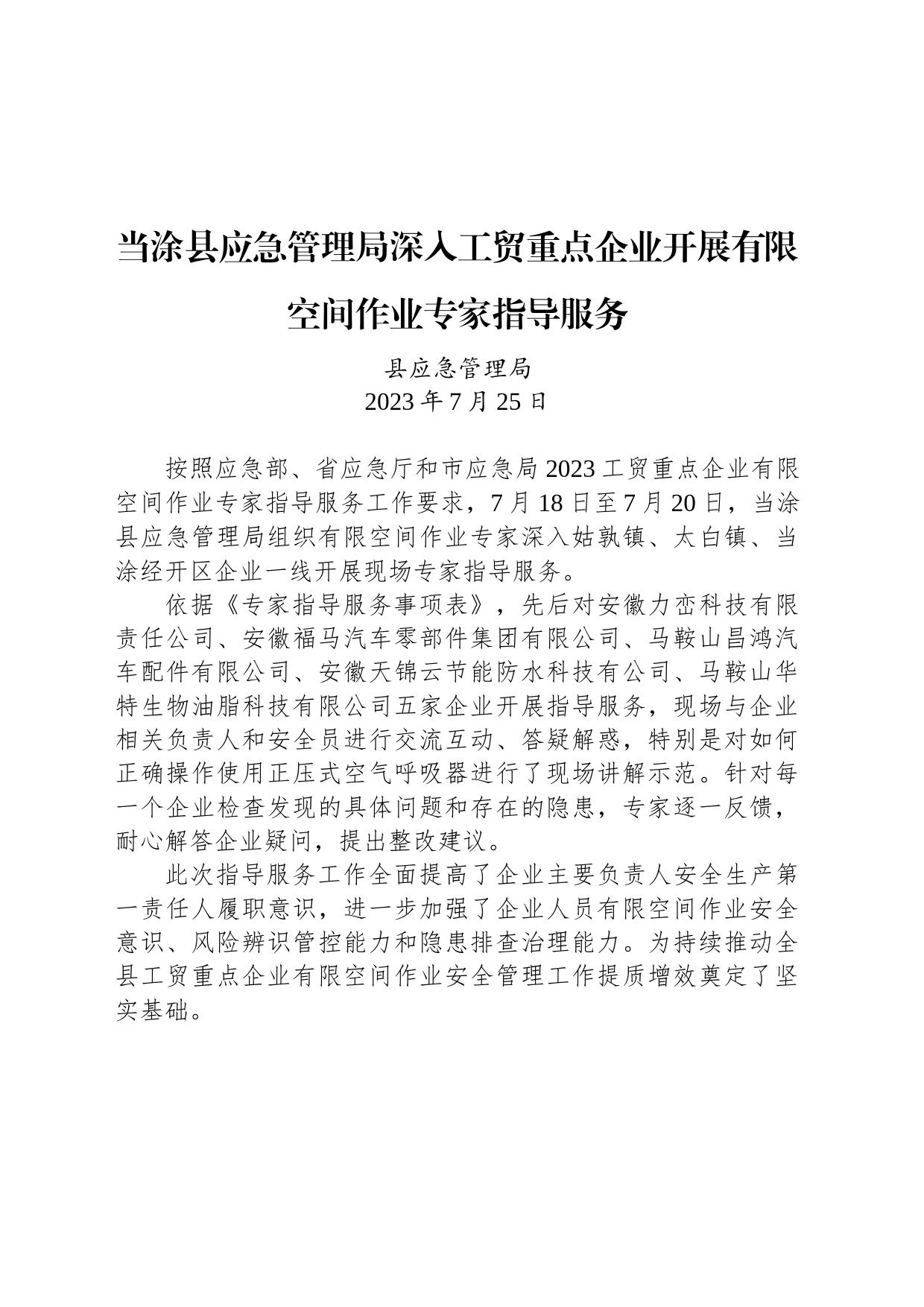 当涂县应急管理局深入工贸重点企业开展有限空间作业专家指导服务

县应急管理局
2023 年 7 月 25 日

按照应急部、省应急厅和市应急局 2023 工贸重点企业有限空间作业专家指导服务工作要求，7 月 18 日至 7 月 20 日，当涂县应急管理局组织有限空间作业专家深入姑孰镇、太白镇、当涂经开区企业一线开展现场专家指导服务。

依据《专家指导服务事项表》，先后对安徽力峦科技有限责任公司、安徽福马汽车零部件集团有限公司、马鞍山昌鸿汽车配件有限公司、安徽天锦云节能防水科技有公司、马鞍山华特生物油脂科技有限公司五家企业开展指导服务，现场与企业相关负责人和安全员进行交流互动、答疑解惑，特别是对如何正确操作使用正压式空气呼吸器进行了现场讲解示范。针对每一个企业检查发现的具体问题和存在的隐患，专家逐一反馈，耐心解答企业疑问，提出整改建议。

此次指导服务工作全面提高了企业主要负责人安全生产第一责任人履职意识，进一步加强了企业人员有限空间作业安全意识、风险辨识管控能力和隐患排查治理能力。为持续推动全县工贸重点企业有限空间作业安全管理工作提质增效奠定了坚实基础。